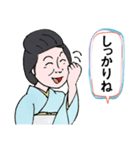 しっかりね